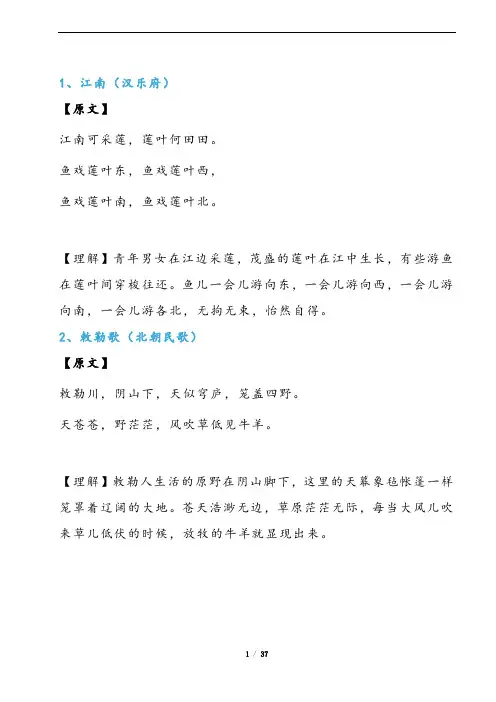 1、江南（汉乐府）

【原文】

江南可采莲，莲叶何田田。

鱼戏莲叶东，鱼戏莲叶西，

鱼戏莲叶南，鱼戏莲叶北。

【理解】青年男女在江边采莲，茂盛的莲叶在江中生长，有些游鱼在莲叶间穿梭往还。鱼儿一会儿游向东，一会儿游向西，一会儿游向南，一会儿游各北，无拘无束，怡然自得。

2、敕勒歌（北朝民歌）

【原文】

敕勒川，阴山下，天似穹庐，笼盖四野。

天苍苍，野茫茫，风吹草低见牛羊。

【理解】敕勒人生活的原野在阴山脚下，这里的天幕象毡帐篷一样笼罩着辽阔的大地。苍天浩渺无边，草原茫茫无际，每当大风儿吹来草儿低伏的时候，放牧的牛羊就显现出来。

1 / 37